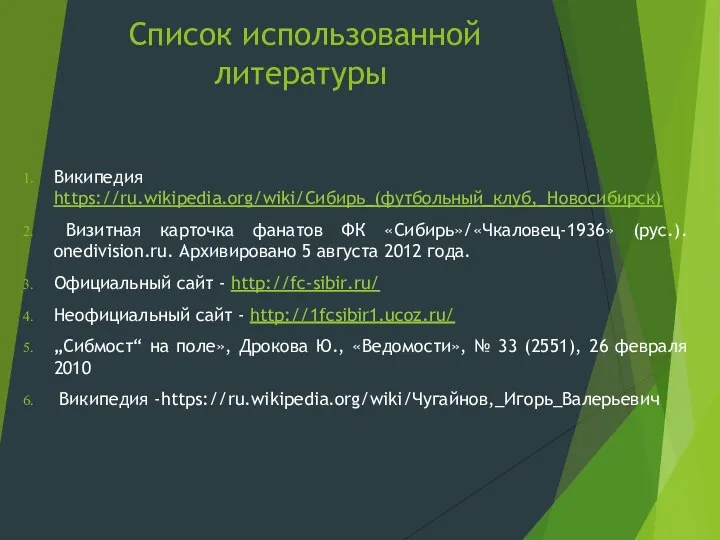 Список использованной литературы

1. Википедия https://ru.wikipedia.org/wiki/Сибирь_(футбольный_клуб,_Новосибирск)

2. Визитная карточка фанатов ФК «Сибирь»/«Чкаловец-1936» (рус.). onedivision.ru. Архивировано 5 августа 2012 года.

3. Официальный сайт - http://fc-sibir.ru/

4. Неофициальный сайт - http://1fcsibir1.ucoz.ru/

5. „Сибмост“ на поле», Дрокова Ю., «Ведомости», № 33 (2551), 26 февраля 2010

6. Википедия -https://ru.wikipedia.org/wiki/Чугайнов,_Игорь_Валерьевич